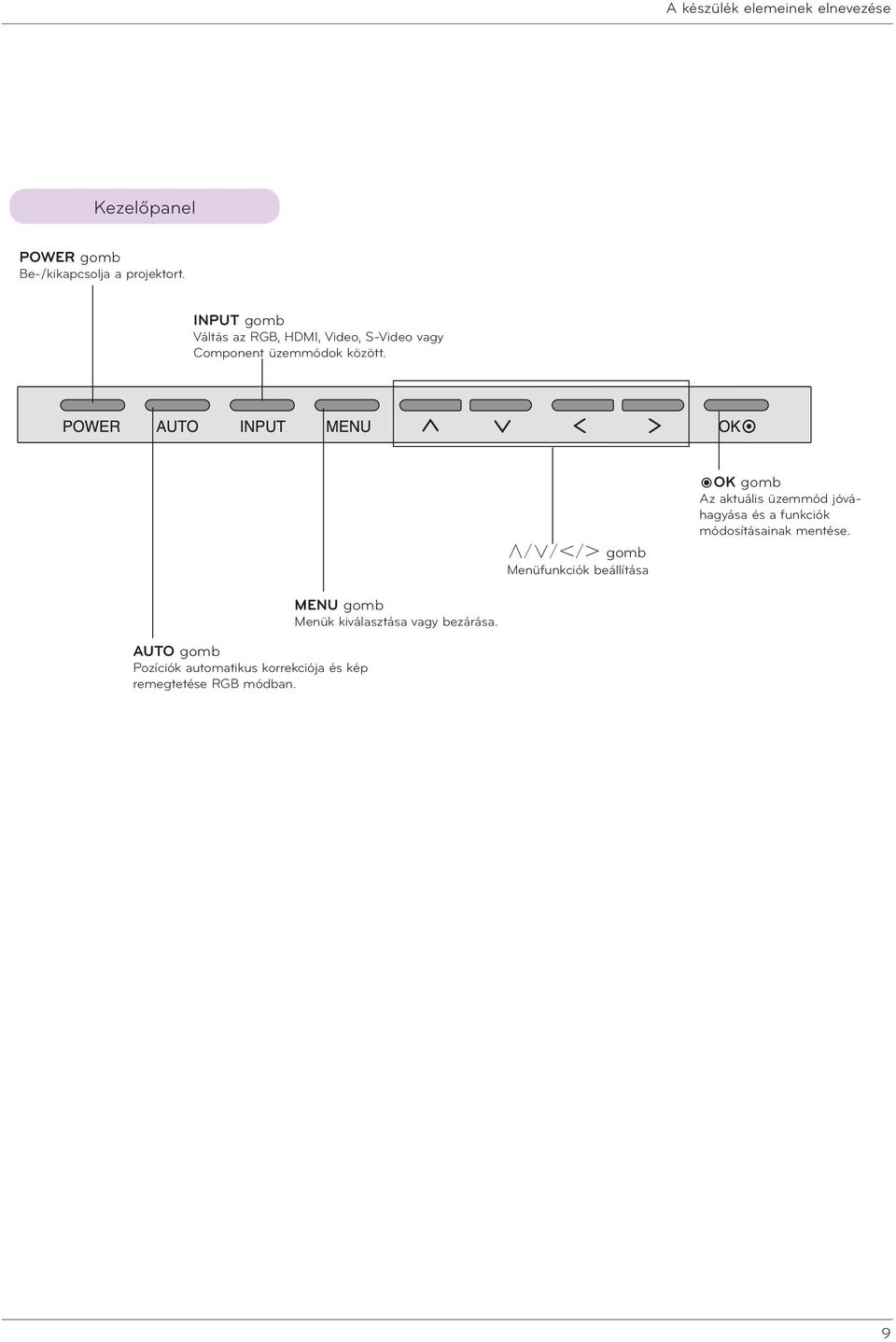 A készülék elemeinek elnevezése

Kezelőpanel

POWER gomb
Be-/kikapcsolja a projektort.

INPUT gomb
Váltás az RGB, HDMI, Video, S-Video vagy Component üzemmódok között.

POWER AUTO INPUT MENU ∧ ∨ < > OK⊙

⊙OK gomb
Az aktuális üzemmód jóváhagyása és a funkciók módosításainak mentése.

∧/∨/</> gomb
Menüfunkciók beállítása

MENU gomb
Menük kiválasztása vagy bezárása.

AUTO gomb
Pozíciók automatikus korrekciója és kép remegtetése RGB módban.

9